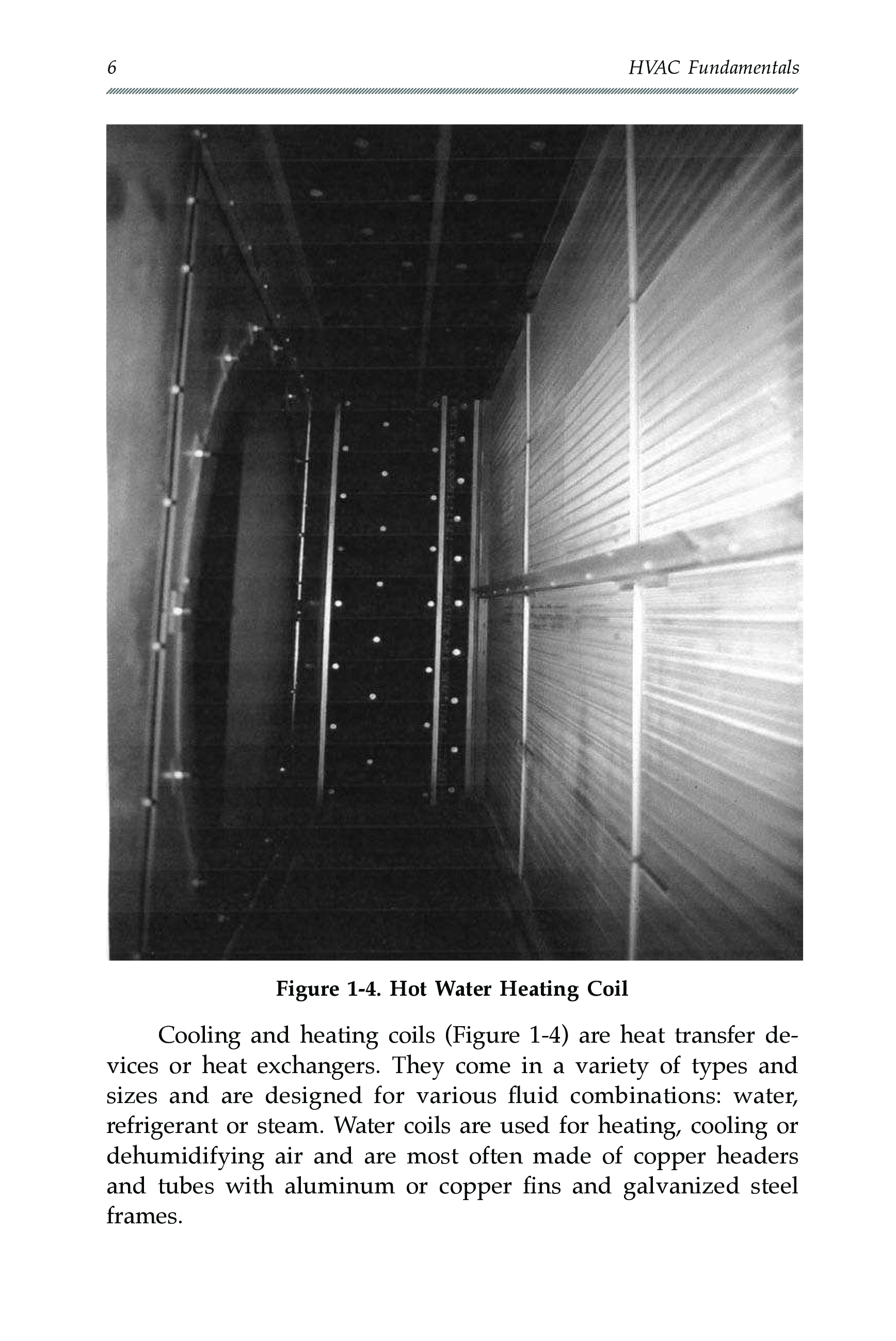 6

HVAC Fundamentals

Figure 1-4. Hot Water Heating Coil

Cooling and heating coils (Figure 1-4) are heat transfer devices or heat exchangers. They come in a variety of types and sizes and are designed for various fluid combinations: water, refrigerant or steam. Water coils are used for heating, cooling or dehumidifying air and are most often made of copper headers and tubes with aluminum or copper fins and galvanized steel frames.